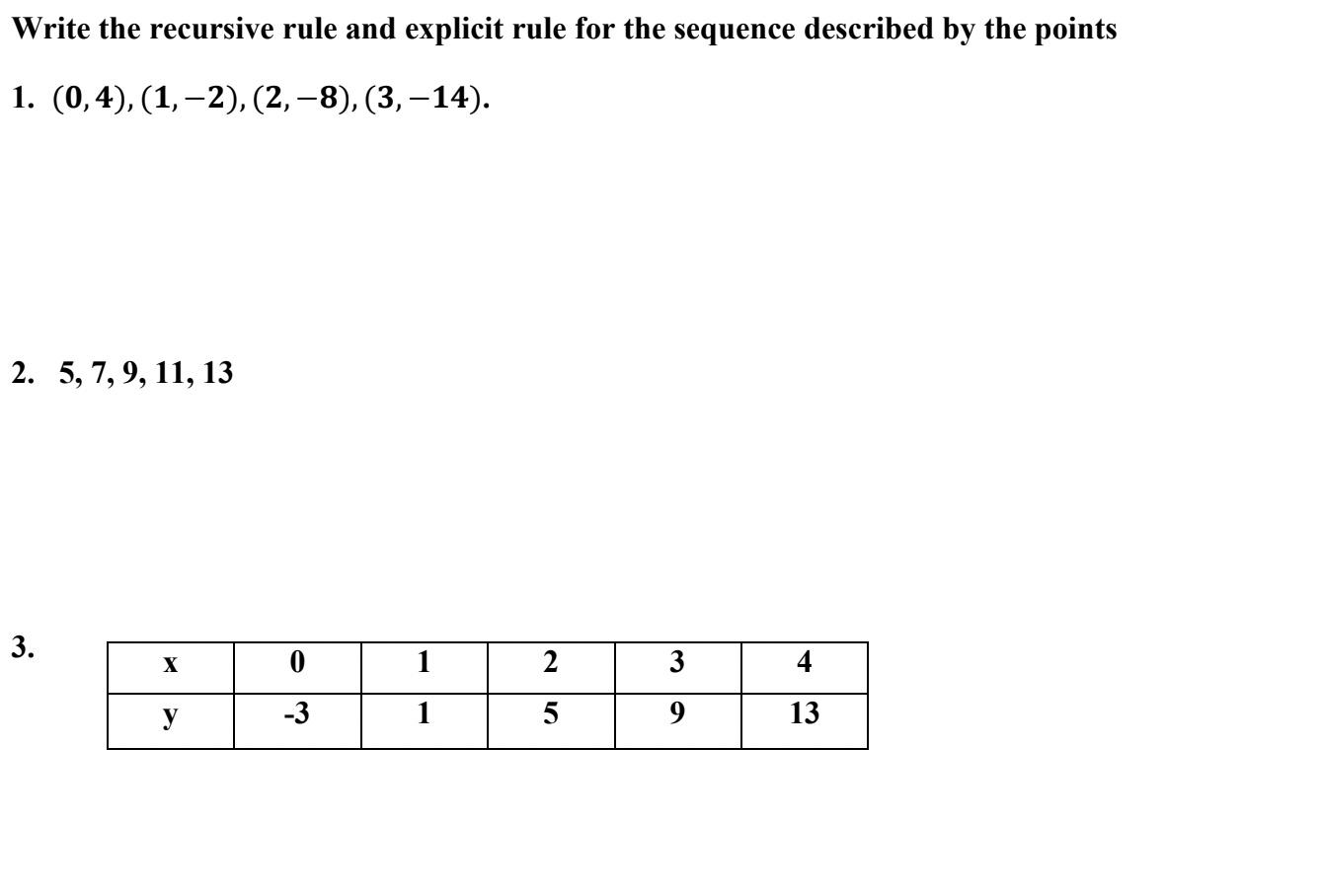 Write the recursive rule and explicit rule for the sequence described by the points

1. $(0, 4), (1, -2), (2, -8), (3, -14).$

2. 5, 7, 9, 11, 13

3.

| x | 0 | 1 | 2 | 3 | 4 |
|---|---|---|---|---|---|
| y | -3 | 1 | 5 | 9 | 13 |